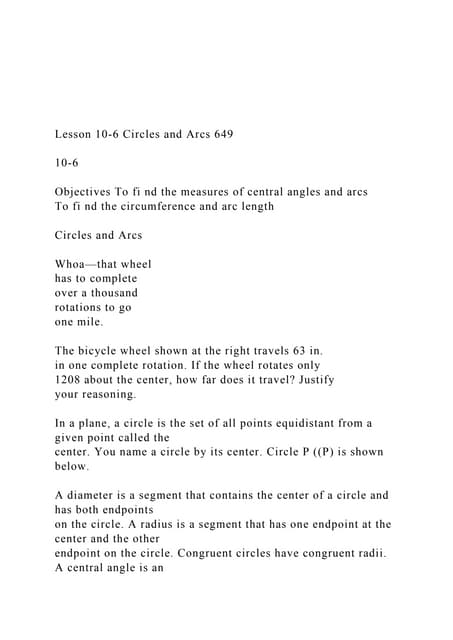 Lesson 10-6 Circles and Arcs 649

10-6

Objectives To fi nd the measures of central angles and arcs
To fi nd the circumference and arc length

Circles and Arcs

Whoa—that wheel has to complete over a thousand rotations to go one mile.

The bicycle wheel shown at the right travels 63 in. in one complete rotation. If the wheel rotates only 1208 about the center, how far does it travel? Justify your reasoning.

In a plane, a circle is the set of all points equidistant from a given point called the
center. You name a circle by its center. Circle P ((P) is shown below.

A diameter is a segment that contains the center of a circle and has both endpoints
on the circle. A radius is a segment that has one endpoint at the center and the other
endpoint on the circle. Congruent circles have congruent radii. A central angle is an